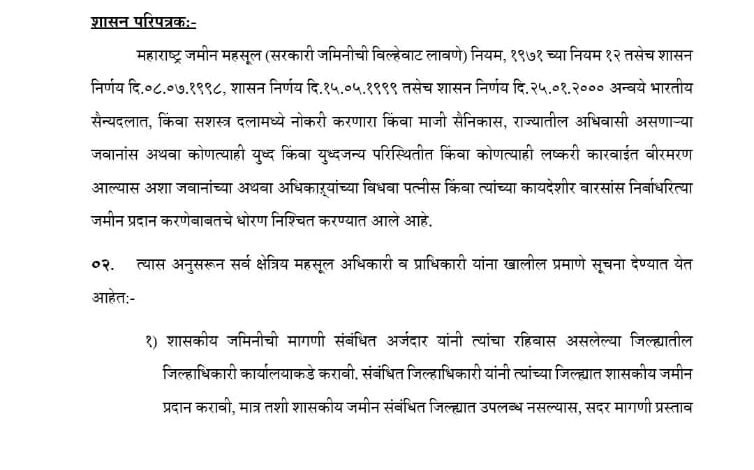 शासन परिपत्रक:-

महाराष्ट्र जमीन महसूल (सरकारी जमिनीची विल्हेवाट लावणे) नियम, १९७१ च्या नियम १२ तसेच शासन निर्णय दि.०८.०७.१९९८, शासन निर्णय दि.१५.०५.१९९९ तसेच शासन निर्णय दि.२५.०१.२००० अन्वये भारतीय सैन्यदलात, किंवा सशस्त्र दलामध्ये नोकरी करणारा किंवा माजी सैनिकास, राज्यातील अधिवासी असणाऱ्या जवानांस अथवा कोणत्याही युध्द किंवा युध्दजन्य परिस्थितीत किंवा कोणत्याही लष्करी कारवाईत वीरमरण आल्यास अशा जवानांच्या अथवा अधिकाऱ्यांच्या विधवा पत्नीस किंवा त्यांच्या कायदेशीर वारसांस निर्बाधरित्या जमीन प्रदान करणेबाबतचे धोरण निश्चित करण्यात आले आहे.

०२. त्यास अनुसरून सर्व क्षेत्रिय महसूल अधिकारी व प्राधिकारी यांना खालील प्रमाणे सूचना देण्यात येत आहेत:-

१) शासकीय जमिनीची मागणी संबंधित अर्जदार यांनी त्यांचा रहिवास असलेल्या जिल्ह्यातील जिल्हाधिकारी कार्यालयाकडे करावी. संबंधित जिल्हाधिकारी यांनी त्यांच्या जिल्ह्यात शासकीय जमीन प्रदान करावी, मात्र तशी शासकीय जमीन संबंधित जिल्ह्यात उपलब्ध नसल्यास, सदर मागणी प्रस्ताव